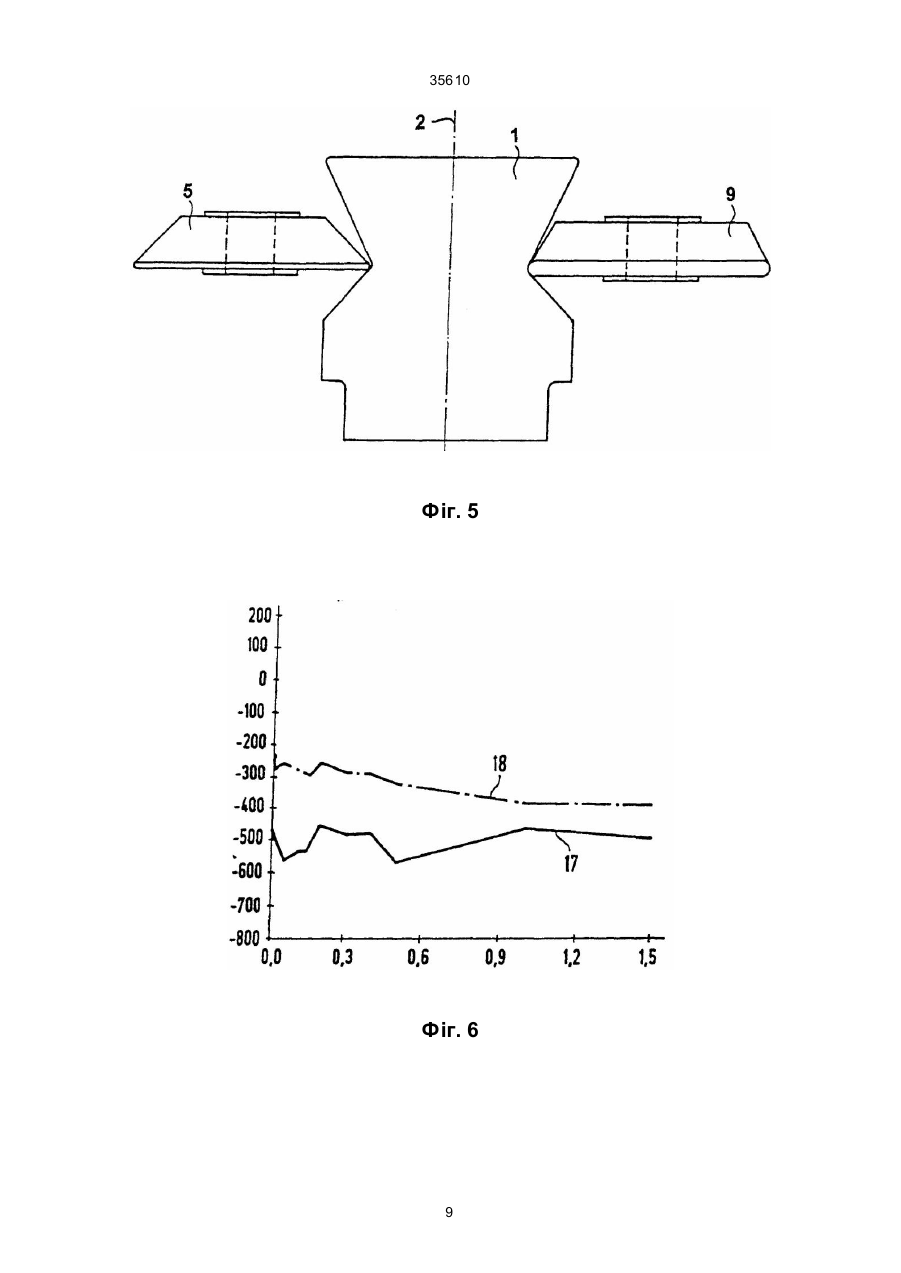 35610

2
1
5
9

Фіг. 5

200
100
0
-100
-200
-300
-400
-500
-600
-700
-800
18
17
0,0
0,3
0,6
0,9
1,2
1,5

Фіг. 6

9